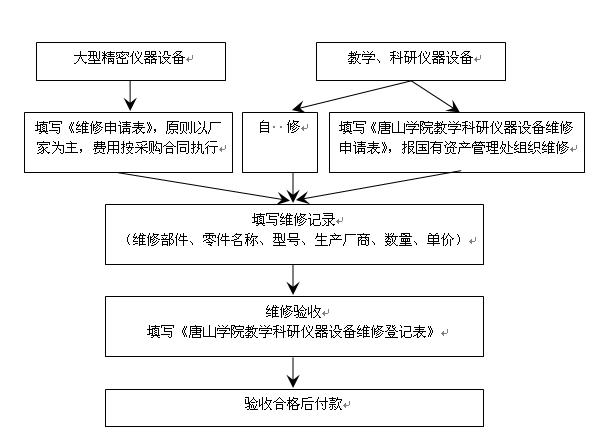 大型精密仪器设备

教学、科研仪器设备

填写《维修申请表》，原则以厂家为主，费用按采购合同执行

自··修

填写《唐山学院教学科研仪器设备维修申请表》，报国有资产管理处组织维修

填写维修记录
（维修部件、零件名称、型号、生产厂商、数量、单价）

维修验收
填写《唐山学院教学科研仪器设备维修登记表》

验收合格后付款